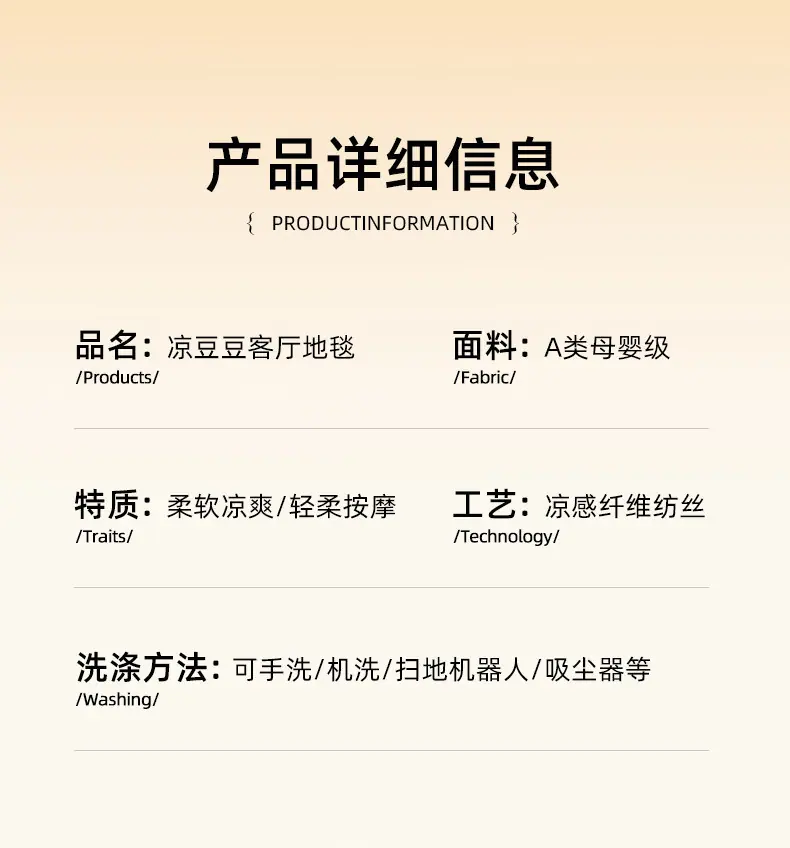 产品详细信息

{ PRODUCTINFORMATION }

品名：凉豆豆客厅地毯
/Products/

面料：A类母婴级
/Fabric/

特质：柔软凉爽/轻柔按摩
/Traits/

工艺：凉感纤维纺丝
/Technology/

洗涤方法：可手洗/机洗/扫地机器人/吸尘器等
/Washing/